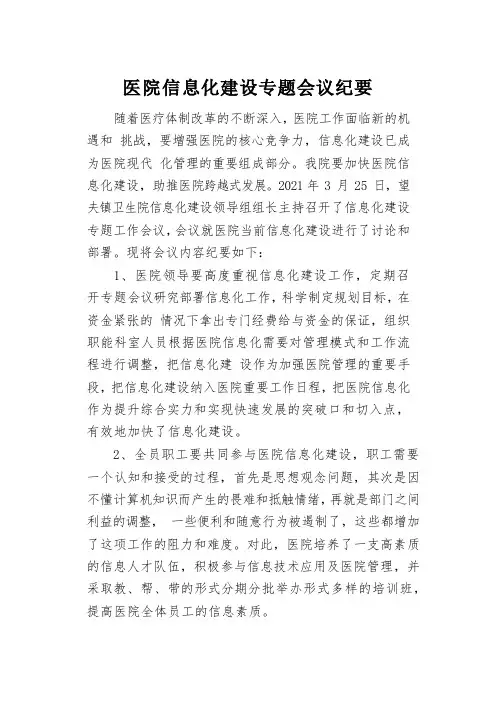 医院信息化建设专题会议纪要

随着医疗体制改革的不断深入，医院工作面临新的机遇和 挑战，要增强医院的核心竞争力，信息化建设已成为医院现代 化管理的重要组成部分。我院要加快医院信息化建设，助推医院跨越式发展。2021 年 3 月 25 日，望夫镇卫生院信息化建设领导组组长主持召开了信息化建设专题工作会议，会议就医院当前信息化建设进行了讨论和部署。现将会议内容纪要如下：

1、医院领导要高度重视信息化建设工作，定期召开专题会议研究部署信息化工作，科学制定规划目标，在资金紧张的 情况下拿出专门经费给与资金的保证，组织职能科室人员根据医院信息化需要对管理模式和工作流程进行调整，把信息化建 设作为加强医院管理的重要手段，把信息化建设纳入医院重要工作日程，把医院信息化作为提升综合实力和实现快速发展的突破口和切入点，有效地加快了信息化建设。

2、全员职工要共同参与医院信息化建设，职工需要一个认知和接受的过程，首先是思想观念问题，其次是因不懂计算机知识而产生的畏难和抵触情绪，再就是部门之间利益的调整， 一些便利和随意行为被遏制了，这些都增加了这项工作的阻力和难度。对此，医院培养了一支高素质的信息人才队伍，积极参与信息技术应用及医院管理，并采取教、帮、带的形式分期分批举办形式多样的培训班，提高医院全体员工的信息素质。